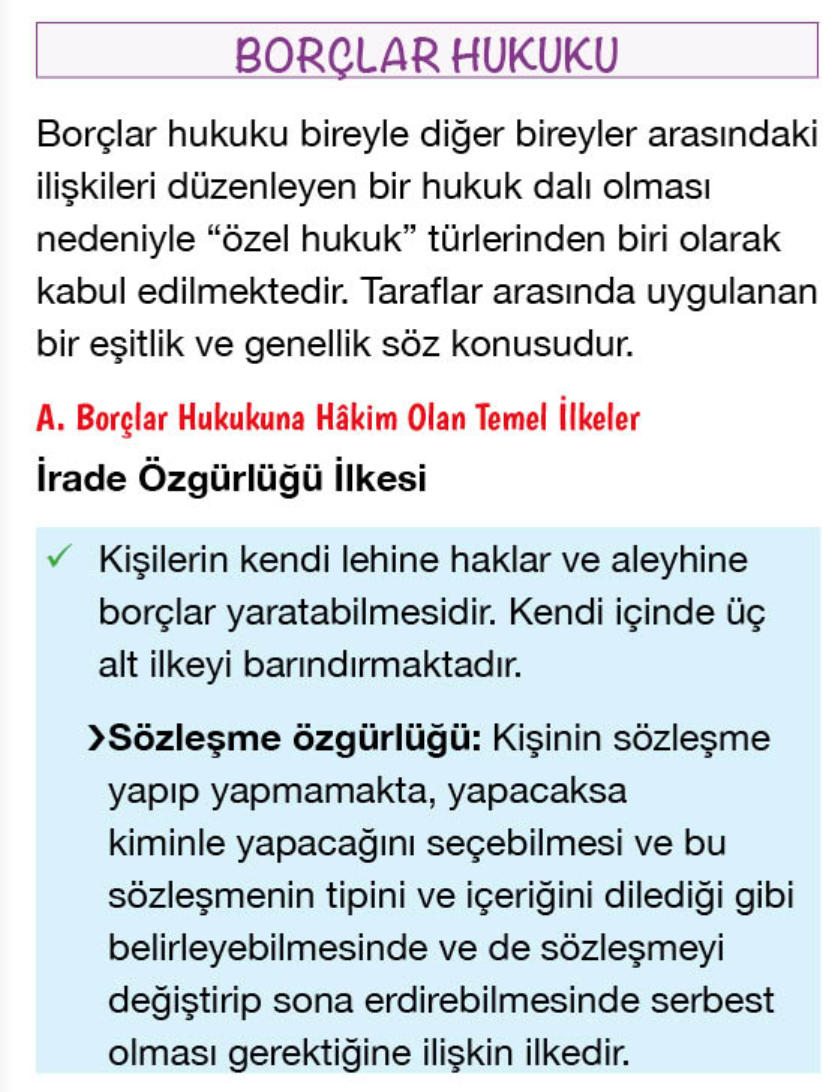 BORÇLAR HUKUKU

Borçlar hukuku bireyle diğer bireyler arasındaki ilişkileri düzenleyen bir hukuk dalı olması nedeniyle “özel hukuk” türlerinden biri olarak kabul edilmektedir. Taraflar arasında uygulanan bir eşitlik ve genellik söz konusudur.

A. Borçlar Hukukuna Hâkim Olan Temel İlkeler

İrade Özgürlüğü İlkesi

✓ Kişilerin kendi lehine haklar ve aleyhine borçlar yaratabilmesidir. Kendi içinde üç alt ilkeyi barındırmaktadır.

›Sözleşme özgürlüğü: Kişinin sözleşme yapıp yapmamakta, yapacaksa kiminle yapacağını seçebilmesi ve bu sözleşmenin tipini ve içeriğini dilediği gibi belirleyebilmesinde ve de sözleşmeyi değiştirip sona erdirebilmesinde serbest olması gerektiğine ilişkin ilkedir.